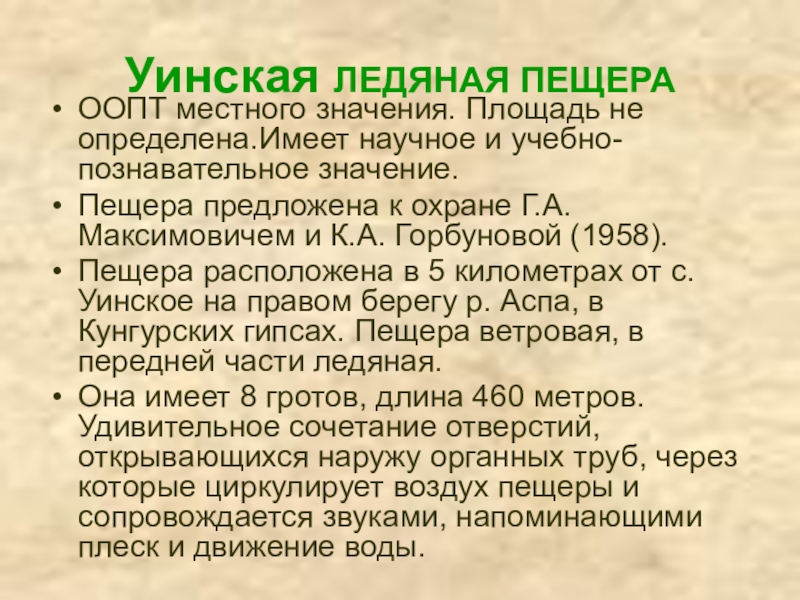 Уинская ЛЕДЯНАЯ ПЕЩЕРА

• ООПТ местного значения. Площадь не определена.Имеет научное и учебно-познавательное значение.
• Пещера предложена к охране Г.А. Максимовичем и К.А. Горбуновой (1958).
• Пещера расположена в 5 километрах от с. Уинское на правом берегу р. Аспа, в Кунгурских гипсах. Пещера ветровая, в передней части ледяная.
• Она имеет 8 гротов, длина 460 метров. Удивительное сочетание отверстий, открывающихся наружу органных труб, через которые циркулирует воздух пещеры и сопровождается звуками, напоминающими плеск и движение воды.